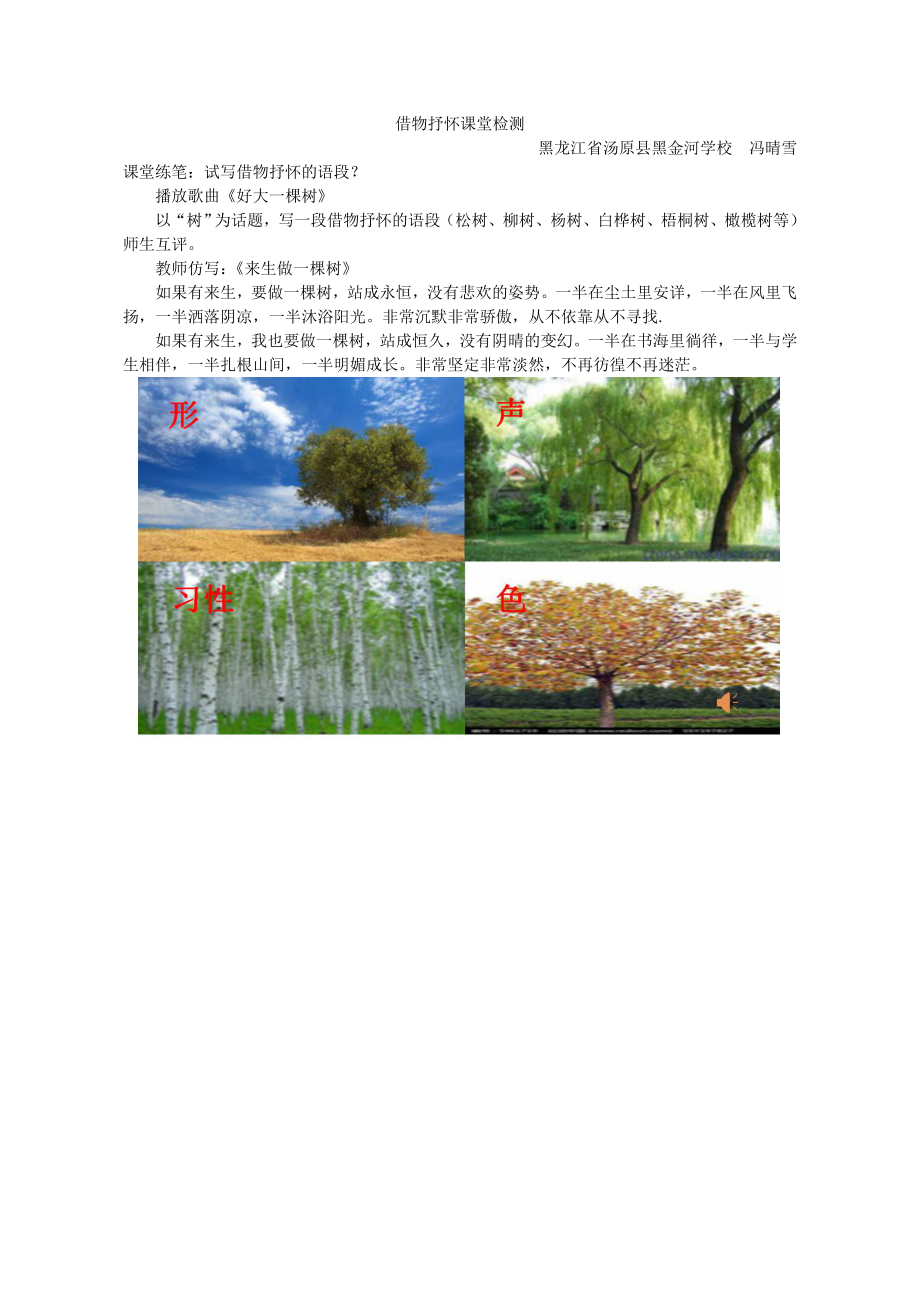 借物抒怀课堂检测

黑龙江省汤原县黑金河学校　冯晴雪

课堂练笔：试写借物抒怀的语段？

播放歌曲《好大一棵树》

以“树”为话题，写一段借物抒怀的语段（松树、柳树、杨树、白桦树、梧桐树、橄榄树等）师生互评。

教师仿写：《来生做一棵树》

如果有来生，要做一棵树，站成永恒，没有悲欢的姿势。一半在尘土里安详，一半在风里飞扬，一半洒落阴凉，一半沐浴阳光。非常沉默非常骄傲，从不依靠从不寻找.

如果有来生，我也要做一棵树，站成恒久，没有阴晴的变幻。一半在书海里徜徉，一半与学生相伴，一半扎根山间，一半明媚成长。非常坚定非常淡然，不再彷徨不再迷茫。

形

声

习性

色